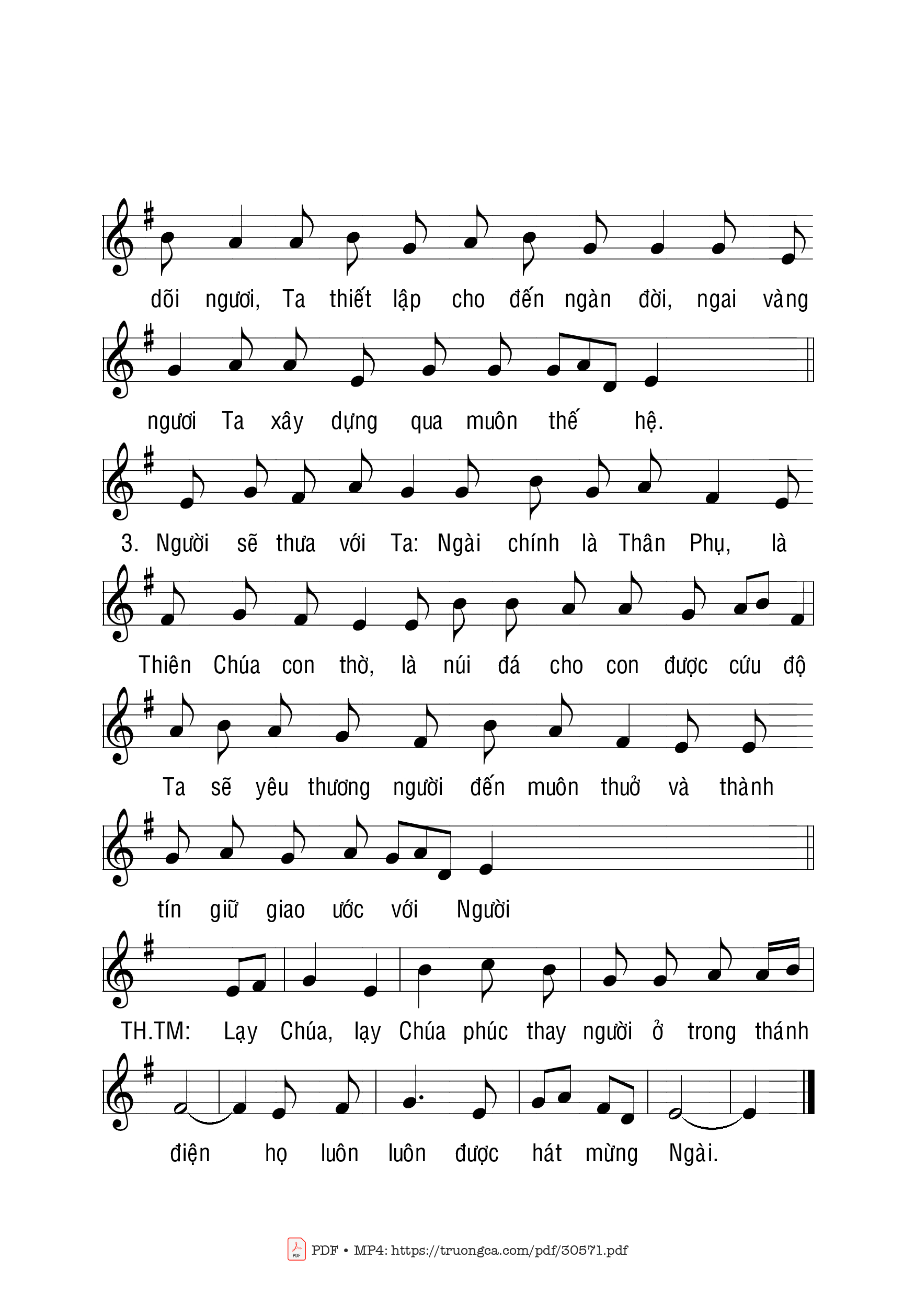 dõi ngươi, Ta thiết lập cho đến ngàn đời, ngai vàng

ngươi Ta xây dựng qua muôn thế hệ.

3. Người sẽ thưa với Ta: Ngài chính là Thân Phụ, là

Thiên Chúa con thờ, là núi đá cho con được cứu độ

Ta sẽ yêu thương người đến muôn thuở và thành

tín giữ giao ước với Người

TH.TM: Lạy Chúa, lạy Chúa phúc thay người ở trong thánh

điện họ luôn luôn được hát mừng Ngài.

PDF • MP4: https://truongca.com/pdf/30571.pdf